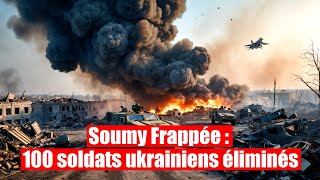 Soumy Frappée :
100 soldats ukrainiens éliminés